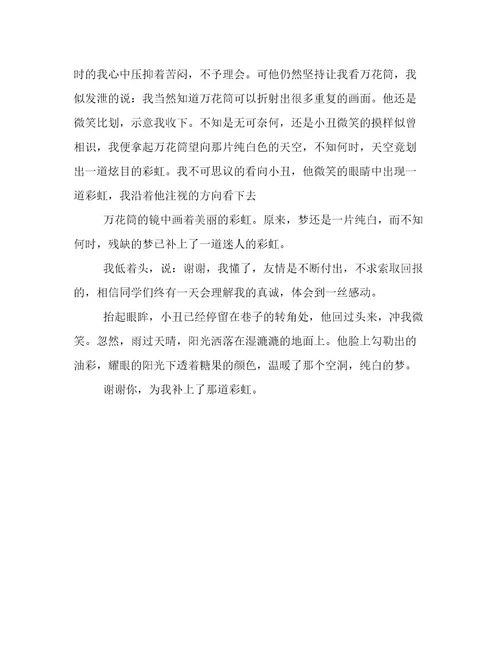 时的我心中压抑着苦闷，不予理会。可他仍然坚持让我看万花筒，我似发泄的说：我当然知道万花筒可以折射出很多重复的画面。他还是微笑比划，示意我收下。不知是无可奈何，还是小丑微笑的摸样似曾相识，我便拿起万花筒望向那片纯白色的天空，不知何时，天空竟划出一道炫目的彩虹。我不可思议的看向小丑，他微笑的眼睛中出现一道彩虹，我沿着他注视的方向看下去

万花筒的镜中画着美丽的彩虹。原来，梦还是一片纯白，而不知何时，残缺的梦已补上了一道迷人的彩虹。

我低着头，说：谢谢，我懂了，友情是不断付出，不求索取回报的，相信同学们终有一天会理解我的真诚，体会到一丝感动。

抬起眼眸，小丑已经停留在巷子的转角处，他回过头来，冲我微笑。忽然，雨过天晴，阳光洒落在湿漉漉的地面上。他脸上勾勒出的油彩，耀眼的阳光下透着糖果的颜色，温暖了那个空洞，纯白的梦。

谢谢你，为我补上了那道彩虹。